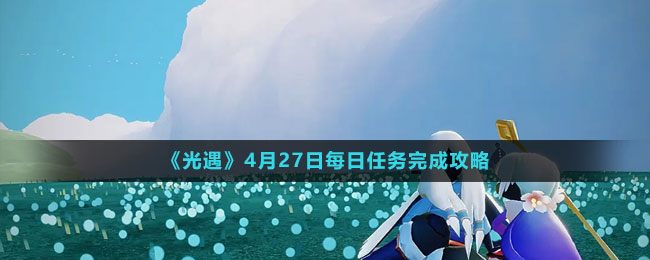 《光遇》4月27日每日任务完成攻略